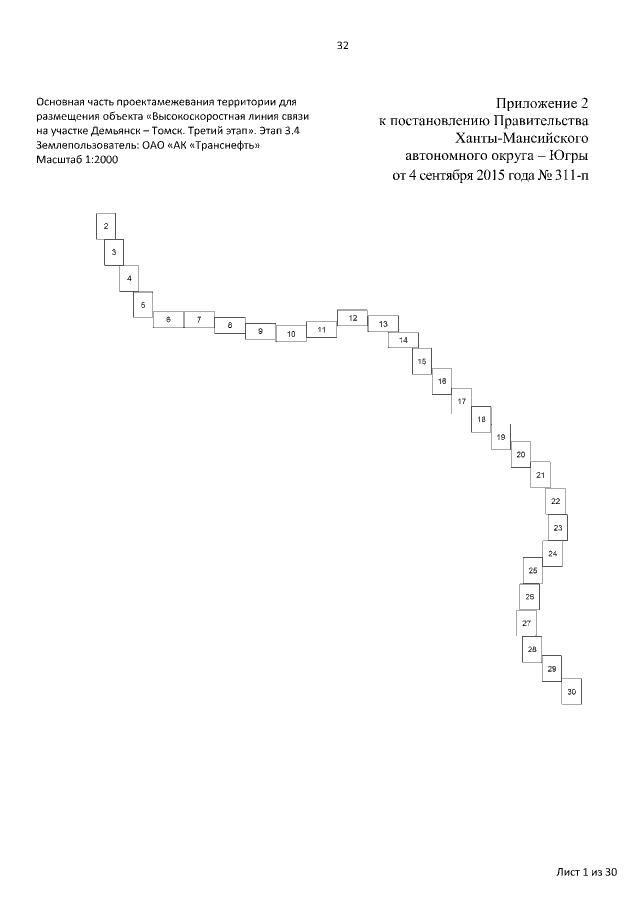 32

Основная часть проектамежевания территории для размещения объекта «Высокоскоростная линия связи на участке Демьянск – Томск. Третий этап». Этап 3.4
Землепользователь: ОАО «АК «Транснефть»
Масштаб 1:2000

Приложение 2
к постановлению Правительства
Ханты-Мансийского
автономного округа – Югры
от 4 сентября 2015 года № 311-п

2
3
4
5
6
7
8
9
10
11
12
13
14
15
16
17
18
19
20
21
22
23
24
25
26
27
28
29
30

Лист 1 из 30